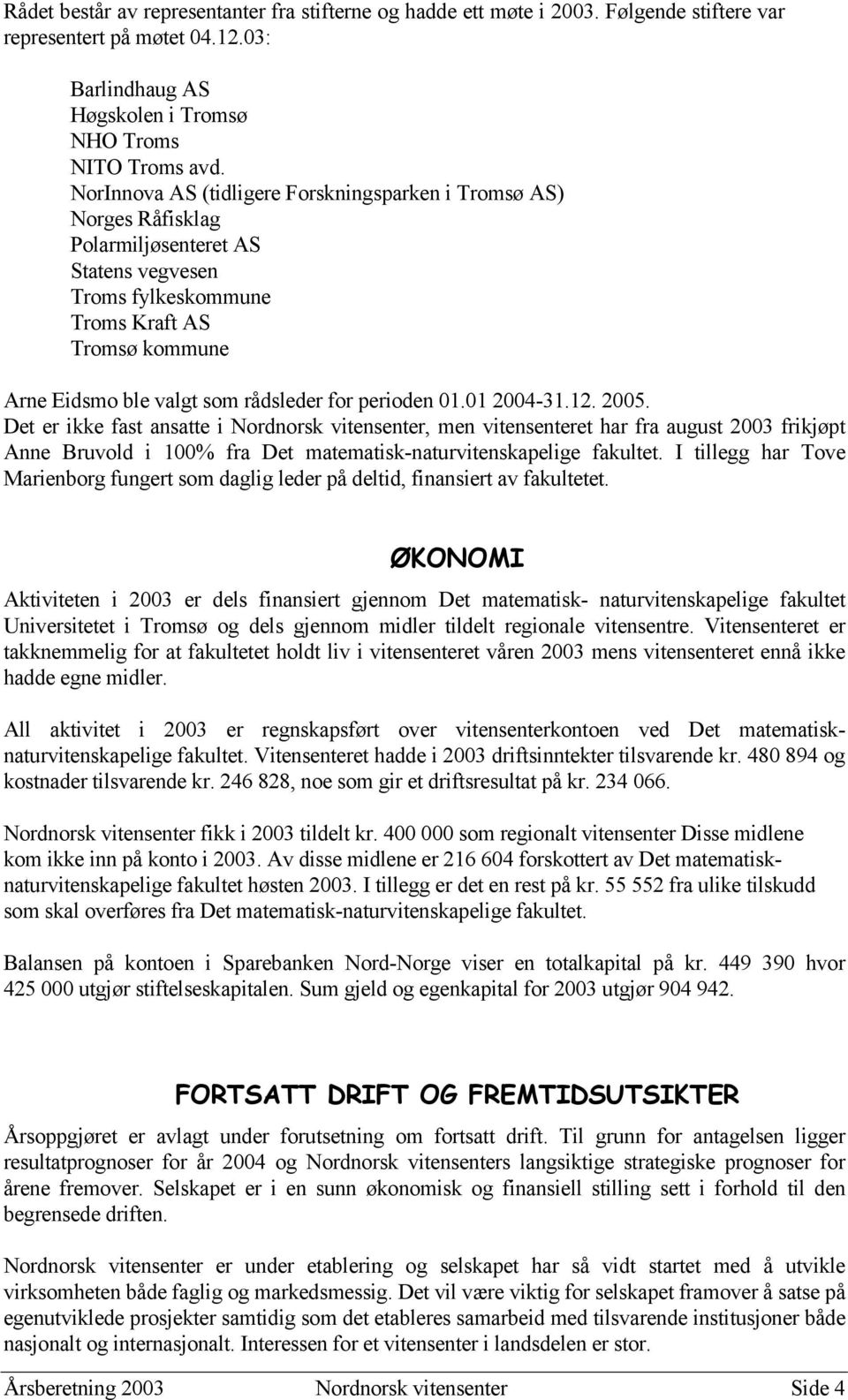 Rådet består av representanter fra stifterne og hadde ett møte i 2003. Følgende stiftere var representert på møtet 04.12.03:

Barlindhaug AS
Høgskolen i Tromsø
NHO Troms
NITO Troms avd.
NorInnova AS (tidligere Forskningsparken i Tromsø AS)
Norges Råfisklag
Polarmiljøsenteret AS
Statens vegvesen
Troms fylkeskommune
Troms Kraft AS
Tromsø kommune

Arne Eidsmo ble valgt som rådsleder for perioden 01.01 2004-31.12. 2005.
Det er ikke fast ansatte i Nordnorsk vitensenter, men vitensenteret har fra august 2003 frikjøpt Anne Bruvold i 100% fra Det matematisk-naturvitenskapelige fakultet. I tillegg har Tove Marienborg fungert som daglig leder på deltid, finansiert av fakultetet.

ØKONOMI

Aktiviteten i 2003 er dels finansiert gjennom Det matematisk- naturvitenskapelige fakultet Universitetet i Tromsø og dels gjennom midler tildelt regionale vitensentre. Vitensenteret er takknemmelig for at fakultetet holdt liv i vitensenteret våren 2003 mens vitensenteret ennå ikke hadde egne midler.

All aktivitet i 2003 er regnskapsført over vitensenterkontoen ved Det matematisk-naturvitenskapelige fakultet. Vitensenteret hadde i 2003 driftsinntekter tilsvarende kr. 480 894 og kostnader tilsvarende kr. 246 828, noe som gir et driftsresultat på kr. 234 066.

Nordnorsk vitensenter fikk i 2003 tildelt kr. 400 000 som regionalt vitensenter Disse midlene kom ikke inn på konto i 2003. Av disse midlene er 216 604 forskottert av Det matematisk-naturvitenskapelige fakultet høsten 2003. I tillegg er det en rest på kr. 55 552 fra ulike tilskudd som skal overføres fra Det matematisk-naturvitenskapelige fakultet.

Balansen på kontoen i Sparebanken Nord-Norge viser en totalkapital på kr. 449 390 hvor 425 000 utgjør stiftelseskapitalen. Sum gjeld og egenkapital for 2003 utgjør 904 942.

FORTSATT DRIFT OG FREMTIDSUTSIKTER

Årsoppgjøret er avlagt under forutsetning om fortsatt drift. Til grunn for antagelsen ligger resultatprognoser for år 2004 og Nordnorsk vitensenters langsiktige strategiske prognoser for årene fremover. Selskapet er i en sunn økonomisk og finansiell stilling sett i forhold til den begrensede driften.

Nordnorsk vitensenter er under etablering og selskapet har så vidt startet med å utvikle virksomheten både faglig og markedsmessig. Det vil være viktig for selskapet framover å satse på egenutviklede prosjekter samtidig som det etableres samarbeid med tilsvarende institusjoner både nasjonalt og internasjonalt. Interessen for et vitensenter i landsdelen er stor.

Årsberetning 2003 Nordnorsk vitensenter Side 4